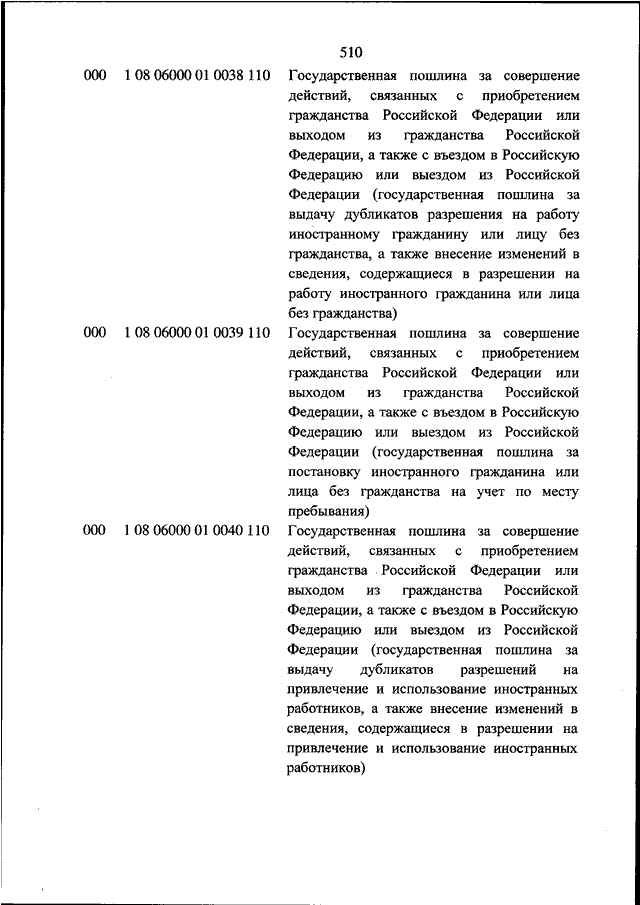 510

| | | |
|---|---|---|
| 000 | 1 08 06000 01 0038 110 | Государственная пошлина за совершение действий, связанных с приобретением гражданства Российской Федерации или выходом из гражданства Российской Федерации, а также с въездом в Российскую Федерацию или выездом из Российской Федерации (государственная пошлина за выдачу дубликатов разрешения на работу иностранному гражданину или лицу без гражданства, а также внесение изменений в сведения, содержащиеся в разрешении на работу иностранного гражданина или лица без гражданства) |
| 000 | 1 08 06000 01 0039 110 | Государственная пошлина за совершение действий, связанных с приобретением гражданства Российской Федерации или выходом из гражданства Российской Федерации, а также с въездом в Российскую Федерацию или выездом из Российской Федерации (государственная пошлина за постановку иностранного гражданина или лица без гражданства на учет по месту пребывания) |
| 000 | 1 08 06000 01 0040 110 | Государственная пошлина за совершение действий, связанных с приобретением гражданства Российской Федерации или выходом из гражданства Российской Федерации, а также с въездом в Российскую Федерацию или выездом из Российской Федерации (государственная пошлина за выдачу дубликатов разрешений на привлечение и использование иностранных работников, а также внесение изменений в сведения, содержащиеся в разрешении на привлечение и использование иностранных работников) |